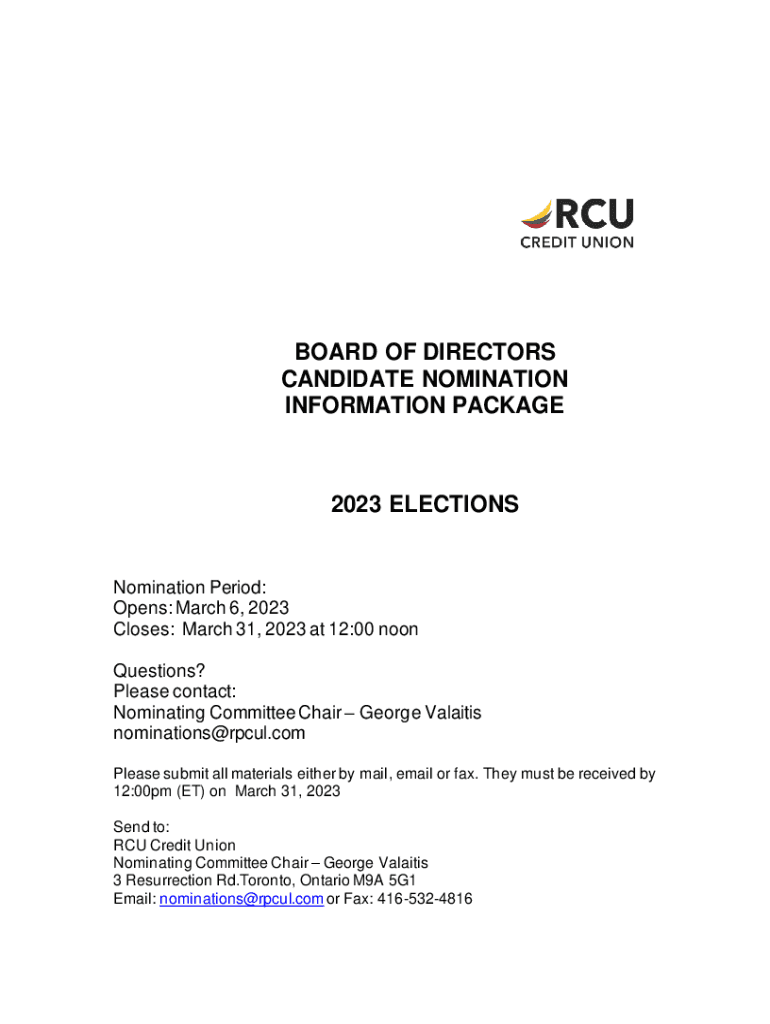 RCU
CREDIT UNION

BOARD OF DIRECTORS
CANDIDATE NOMINATION
INFORMATION PACKAGE

2023 ELECTIONS

Nomination Period:
Opens: March 6, 2023
Closes: March 31, 2023 at 12:00 noon

Questions?
Please contact:
Nominating Committee Chair – George Valaitis
nominations@rpcul.com

Please submit all materials either by mail, email or fax. They must be received by 12:00pm (ET) on March 31, 2023

Send to:
RCU Credit Union
Nominating Committee Chair – George Valaitis
3 Resurrection Rd.Toronto, Ontario M9A 5G1
Email: nominations@rpcul.com or Fax: 416-532-4816